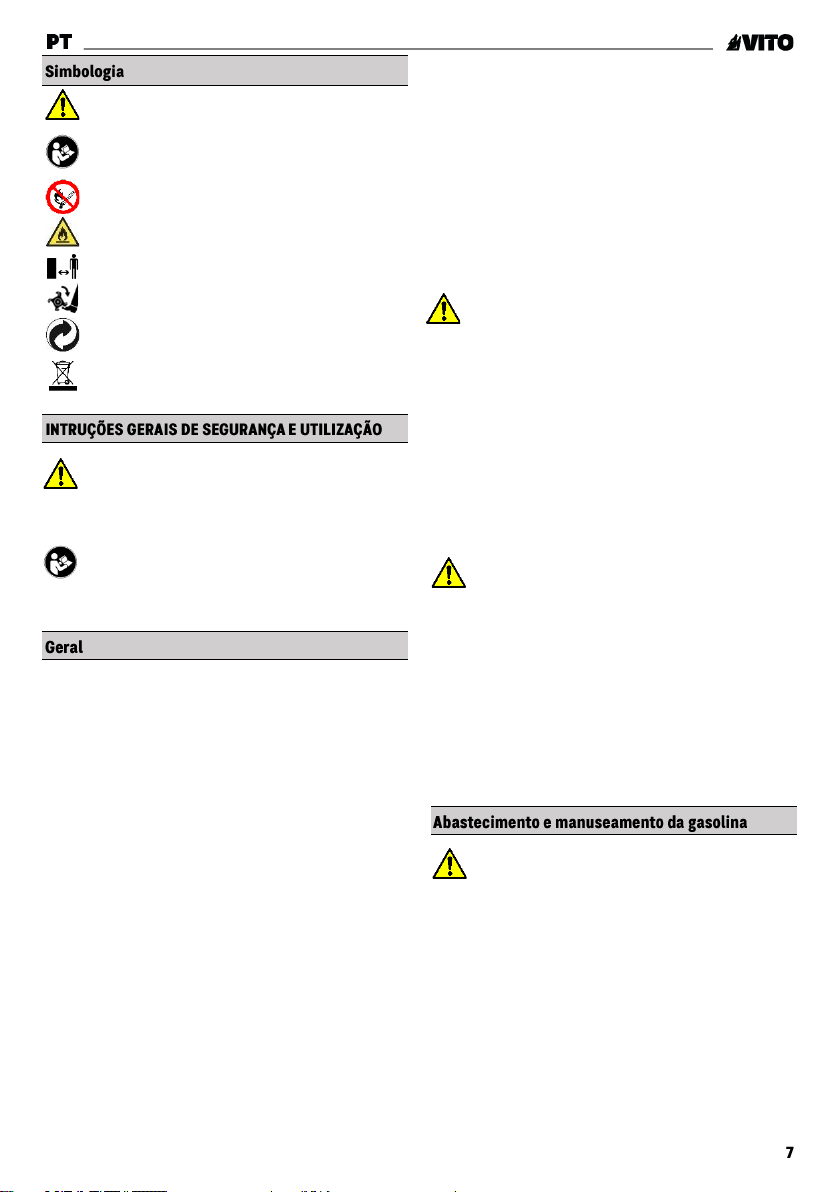 PT

VITO

Simbologia

INTRUÇÕES GERAIS DE SEGURANÇA E UTILIZAÇÃO

Geral

Abastecimento e manuseamento da gasolina

7